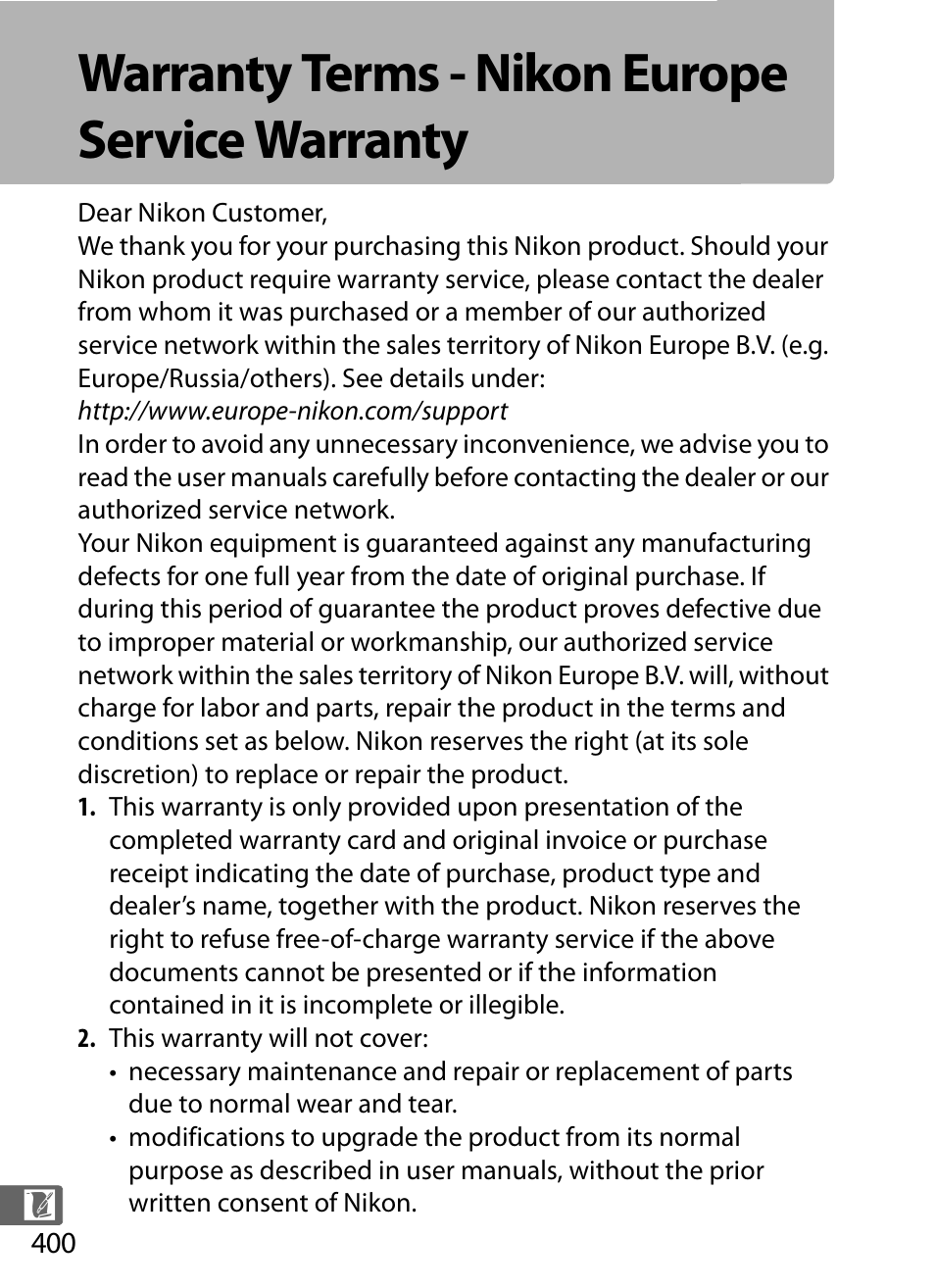 Warranty Terms - Nikon Europe Service Warranty

Dear Nikon Customer,
We thank you for your purchasing this Nikon product. Should your Nikon product require warranty service, please contact the dealer from whom it was purchased or a member of our authorized service network within the sales territory of Nikon Europe B.V. (e.g. Europe/Russia/others). See details under:
http://www.europe-nikon.com/support
In order to avoid any unnecessary inconvenience, we advise you to read the user manuals carefully before contacting the dealer or our authorized service network.
Your Nikon equipment is guaranteed against any manufacturing defects for one full year from the date of original purchase. If during this period of guarantee the product proves defective due to improper material or workmanship, our authorized service network within the sales territory of Nikon Europe B.V. will, without charge for labor and parts, repair the product in the terms and conditions set as below. Nikon reserves the right (at its sole discretion) to replace or repair the product.

1. This warranty is only provided upon presentation of the completed warranty card and original invoice or purchase receipt indicating the date of purchase, product type and dealer's name, together with the product. Nikon reserves the right to refuse free-of-charge warranty service if the above documents cannot be presented or if the information contained in it is incomplete or illegible.
2. This warranty will not cover:
• necessary maintenance and repair or replacement of parts due to normal wear and tear.
• modifications to upgrade the product from its normal purpose as described in user manuals, without the prior written consent of Nikon.

400